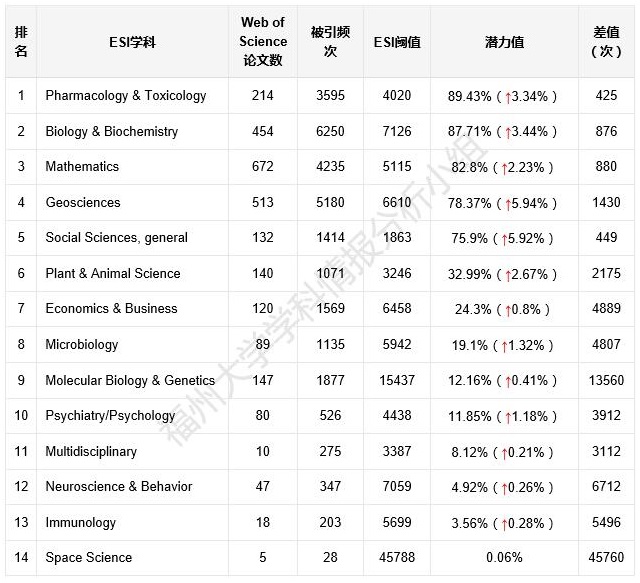 | 排名 | ESI学科 | Web of Science 论文数 | 被引频次 | ESI阈值 | 潜力值 | 差值（次） |
|---|---|---|---|---|---|---|
| 1 | Pharmacology & Toxicology | 214 | 3595 | 4020 | 89.43%（↑3.34%） | 425 |
| 2 | Biology & Biochemistry | 454 | 6250 | 7126 | 87.71%（↑3.44%） | 876 |
| 3 | Mathematics | 672 | 4235 | 5115 | 82.8%（↑2.23%） | 880 |
| 4 | Geosciences | 513 | 5180 | 6610 | 78.37%（↑5.94%） | 1430 |
| 5 | Social Sciences, general | 132 | 1414 | 1863 | 75.9%（↑5.92%） | 449 |
| 6 | Plant & Animal Science | 140 | 1071 | 3246 | 32.99%（↑2.67%） | 2175 |
| 7 | Economics & Business | 120 | 1569 | 6458 | 24.3%（↑0.8%） | 4889 |
| 8 | Microbiology | 89 | 1135 | 5942 | 19.1%（↑1.32%） | 4807 |
| 9 | Molecular Biology & Genetics | 147 | 1877 | 15437 | 12.16%（↑0.41%） | 13560 |
| 10 | Psychiatry/Psychology | 80 | 526 | 4438 | 11.85%（↑1.18%） | 3912 |
| 11 | Multidisciplinary | 10 | 275 | 3387 | 8.12%（↑0.21%） | 3112 |
| 12 | Neuroscience & Behavior | 47 | 347 | 7059 | 4.92%（↑0.26%） | 6712 |
| 13 | Immunology | 18 | 203 | 5699 | 3.56%（↑0.28%） | 5496 |
| 14 | Space Science | 5 | 28 | 45788 | 0.06% | 45760 |

福州大学学科情报分析小组